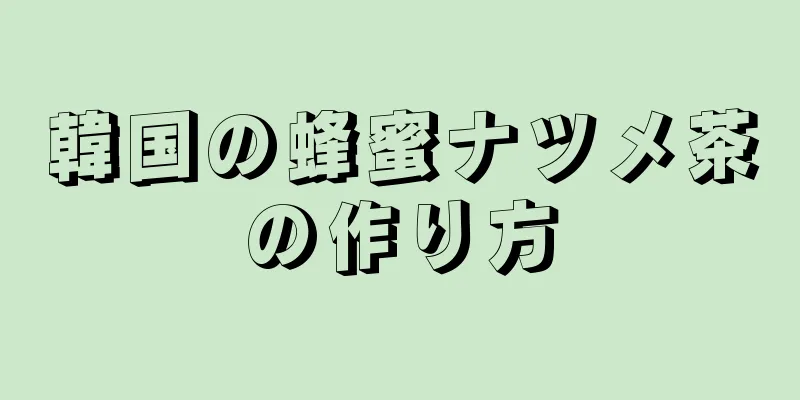 韓国の蜂蜜ナツメ茶の作り方